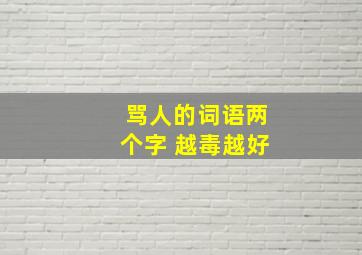 骂人的词语两个字 越毒越好